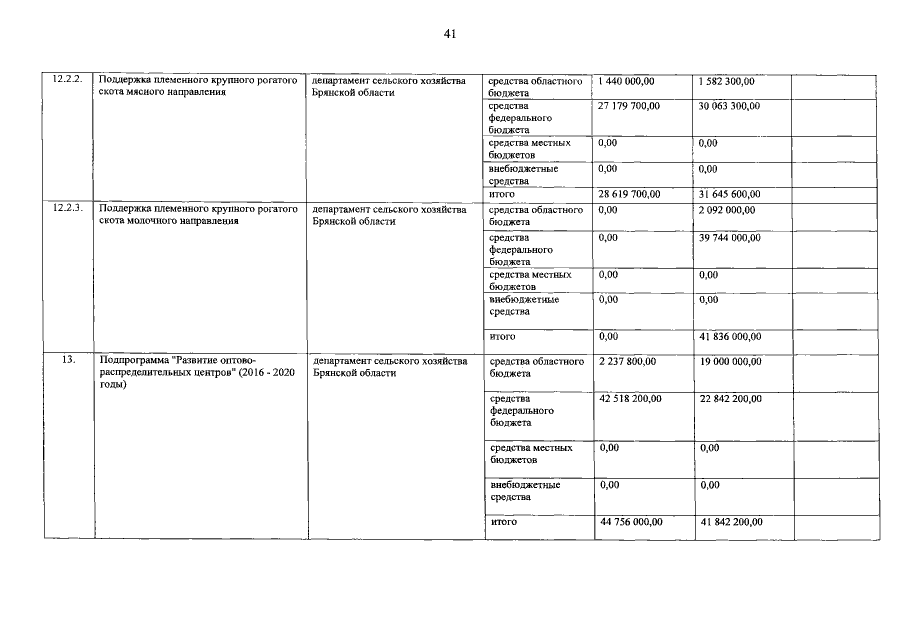 41

| | | | | | | |
|---|---|---|---|---|---|---|
| 12.2.2. | Поддержка племенного крупного рогатого скота мясного направления | департамент сельского хозяйства Брянской области | средства областного бюджета | 1 440 000,00 | 1 582 300,00 | |
| | | | средства федерального бюджета | 27 179 700,00 | 30 063 300,00 | |
| | | | средства местных бюджетов | 0,00 | 0,00 | |
| | | | внебюджетные средства | 0,00 | 0,00 | |
| | | | итого | 28 619 700,00 | 31 645 600,00 | |
| 12.2.3. | Поддержка племенного крупного рогатого скота молочного направления | департамент сельского хозяйства Брянской области | средства областного бюджета | 0,00 | 2 092 000,00 | |
| | | | средства федерального бюджета | 0,00 | 39 744 000,00 | |
| | | | средства местных бюджетов | 0,00 | 0,00 | |
| | | | внебюджетные средства | 0,00 | 0,00 | |
| | | | итого | 0,00 | 41 836 000,00 | |
| 13. | Подпрограмма "Развитие оптово-распределительных центров" (2016 - 2020 годы) | департамент сельского хозяйства Брянской области | средства областного бюджета | 2 237 800,00 | 19 000 000,00 | |
| | | | средства федерального бюджета | 42 518 200,00 | 22 842 200,00 | |
| | | | средства местных бюджетов | 0,00 | 0,00 | |
| | | | внебюджетные средства | 0,00 | 0,00 | |
| | | | итого | 44 756 000,00 | 41 842 200,00 | |